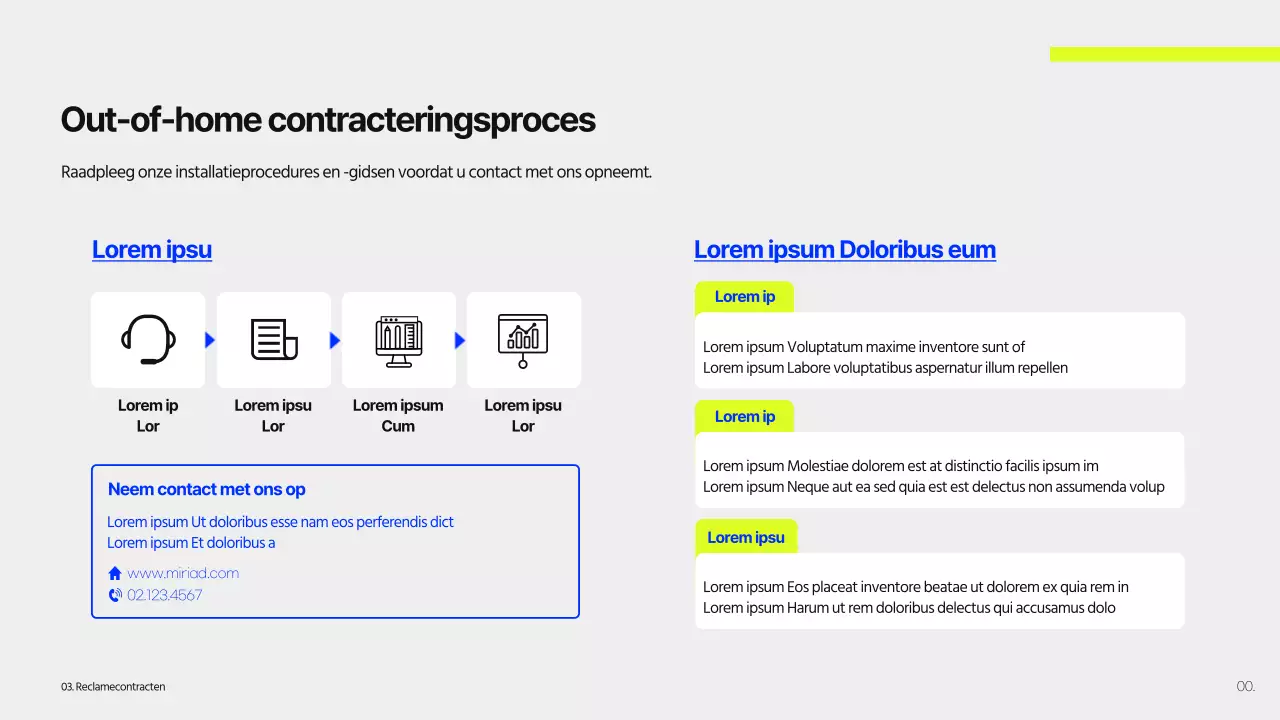 Out-of-home contracteringsproces

Raadpleeg onze installatieprocedures en -gidsen voordat u contact met ons opneemt.

Lorem ipsu

Lorem ip Lor

Lorem ipsu Lor

Lorem ipsum Cum

Lorem ipsu Lor

Neem contact met ons op

Lorem ipsum Ut doloribus esse nam eos perferendis dict
Lorem ipsum Et doloribus a

www.miriad.com
02.123.4567

Lorem ipsum Doloribus eum

Lorem ip

Lorem ipsum Voluptatum maxime inventore sunt of
Lorem ipsum Labore voluptatibus aspernatur illum repellen

Lorem ip

Lorem ipsum Molestiae dolorem est at distinctio facilis ipsum im
Lorem ipsum Neque aut ea sed quia est est delectus non assumenda volup

Lorem ipsu

Lorem ipsum Eos placeat inventore beatae ut dolorem ex quia rem in
Lorem ipsum Harum ut rem doloribus delectus qui accusamus dolo

03. Reclamecontracten

00.